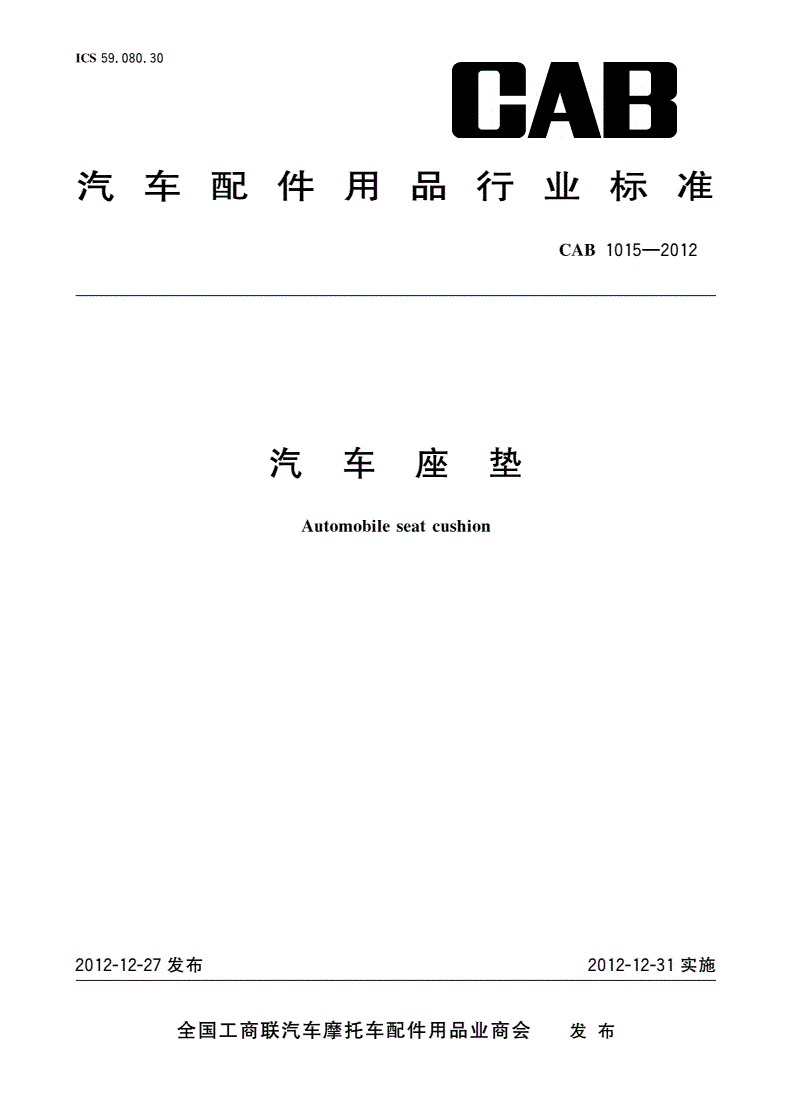 ICS 59.080.30

CAB

汽车配件用品行业标准

CAB 1015—2012

汽车座垫

Automobile seat cushion

2012-12-27 发布

2012-12-31 实施

全国工商联汽车摩托车配件用品业商会　发布